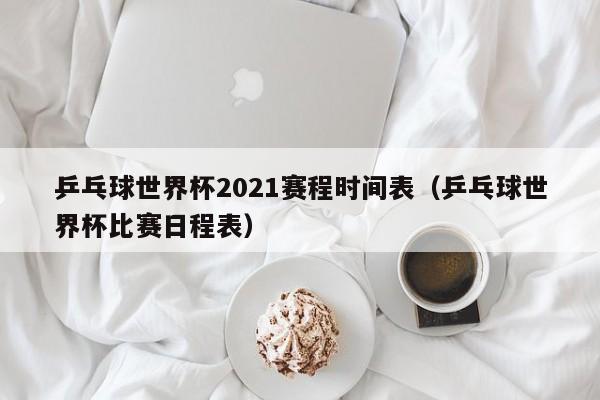 乒乓球世界杯2021赛程时间表（乒乓球世界杯比赛日程表）